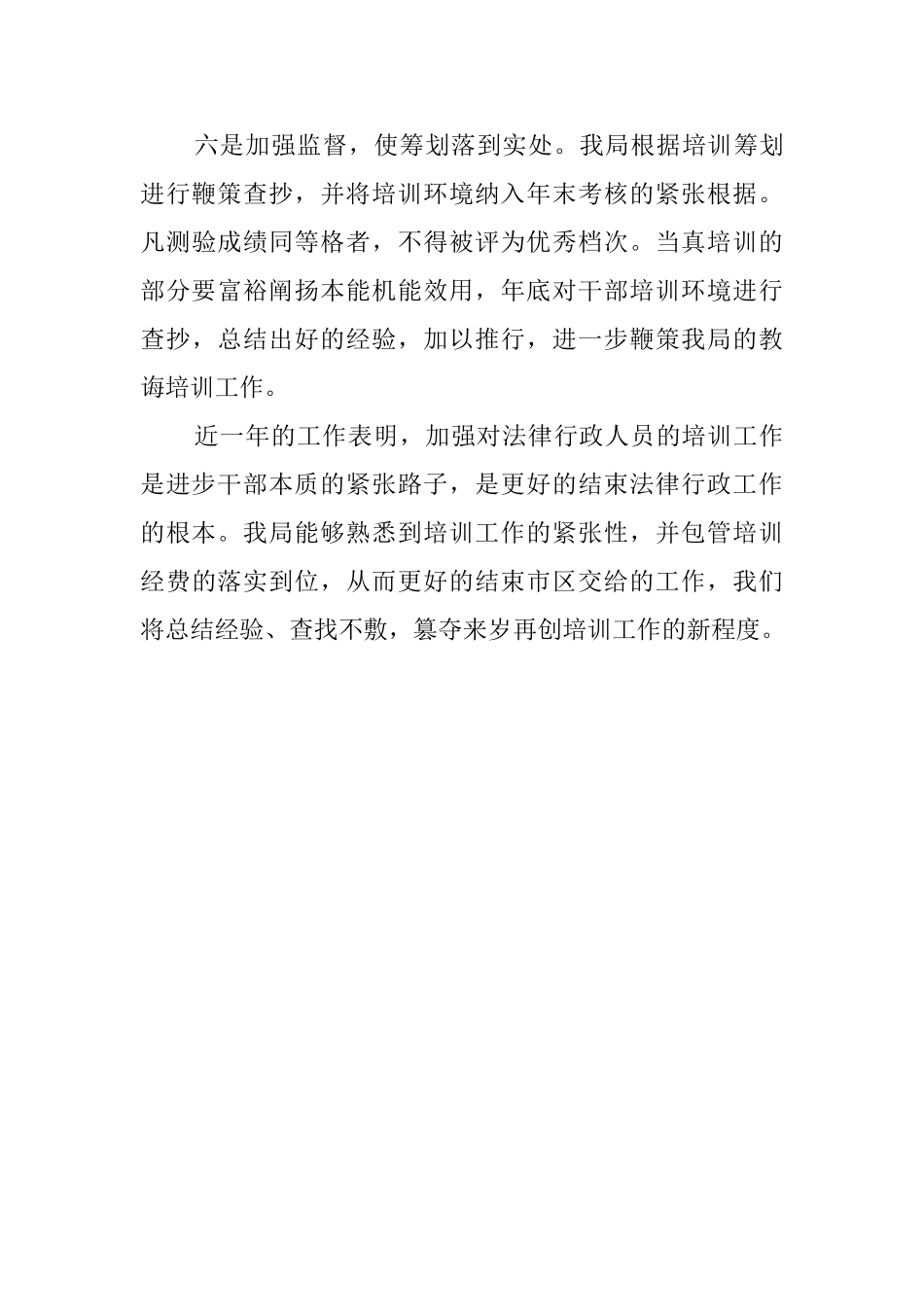 六是加强监督，使筹划落到实处。我局根据培训筹划进行鞭策查抄，并将培训环境纳入年末考核的紧张根据。凡测验成绩同等格者，不得被评为优秀档次。当真培训的部分要富裕阐扬本能机能效用，年底对干部培训环境进行查抄，总结出好的经验，加以推行，进一步鞭策我局的教诲培训工作。

近一年的工作表明，加强对法律行政人员的培训工作是进步干部本质的紧张路子，是更好的结束法律行政工作的根本。我局能够熟悉到培训工作的紧张性，并包管培训经费的落实到位，从而更好的结束市区交给的工作，我们将总结经验、查找不敷，篡夺来岁再创培训工作的新程度。